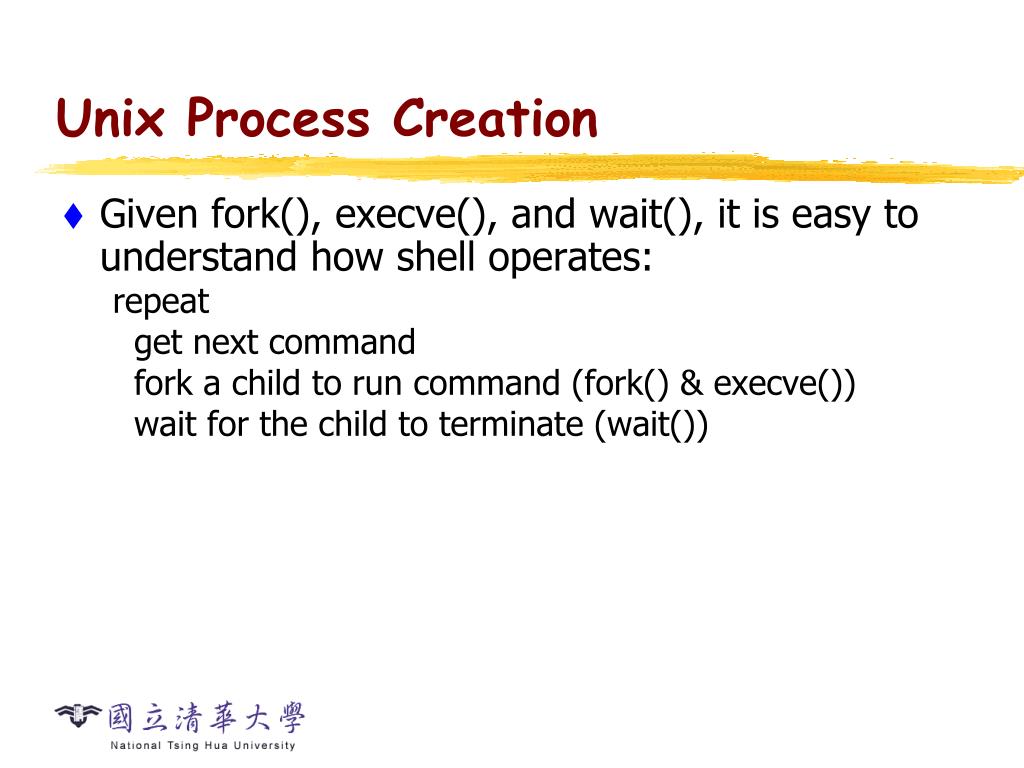 Unix Process Creation

♦ Given fork(), execve(), and wait(), it is easy to understand how shell operates:

repeat
get next command
fork a child to run command (fork() & execve())
wait for the child to terminate (wait())

國立清華大學
National Tsing Hua University